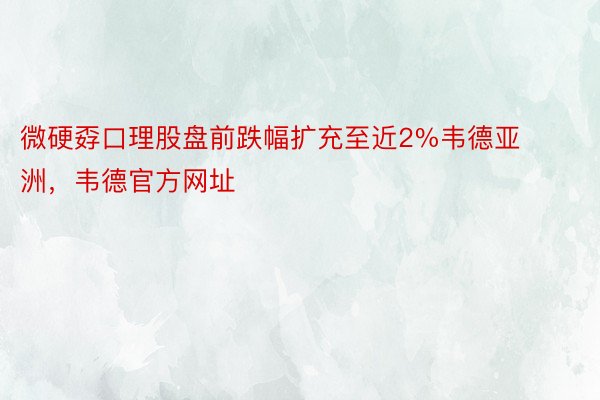 微硬孬口理股盘前跌幅扩充至近2%韦德亚洲，韦德官方网址